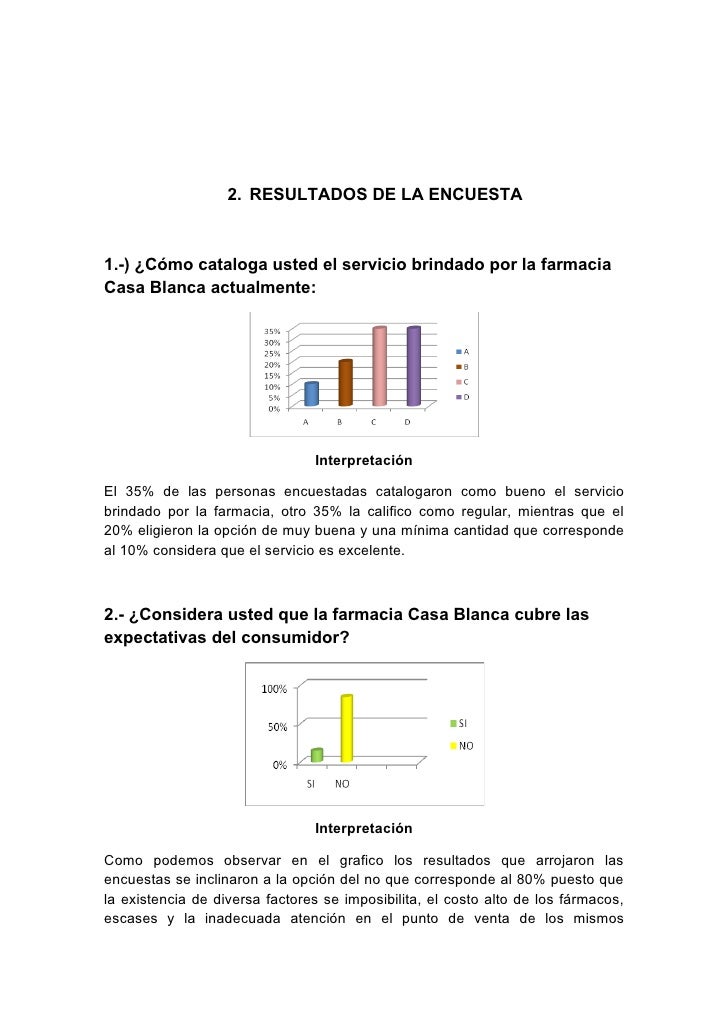 2. RESULTADOS DE LA ENCUESTA

1.-) ¿Cómo cataloga usted el servicio brindado por la farmacia Casa Blanca actualmente:

35%
30%
25%
20%
15%
10%
5%
0%
A B C D
A
B
C
D

Interpretación

El 35% de las personas encuestadas catalogaron como bueno el servicio brindado por la farmacia, otro 35% la califico como regular, mientras que el 20% eligieron la opción de muy buena y una mínima cantidad que corresponde al 10% considera que el servicio es excelente.

2.- ¿Considera usted que la farmacia Casa Blanca cubre las expectativas del consumidor?

100%
50%
0%
SI NO
SI
NO

Interpretación

Como podemos observar en el grafico los resultados que arrojaron las encuestas se inclinaron a la opción del no que corresponde al 80% puesto que la existencia de diversa factores se imposibilita, el costo alto de los fármacos, escases y la inadecuada atención en el punto de venta de los mismos